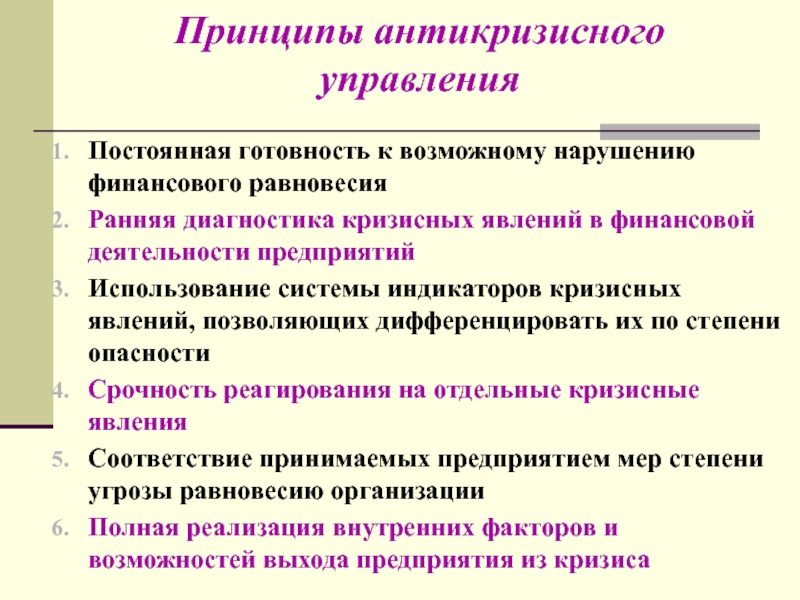 Принципы антикризисного управления

1. Постоянная готовность к возможному нарушению финансового равновесия
2. Ранняя диагностика кризисных явлений в финансовой деятельности предприятий
3. Использование системы индикаторов кризисных явлений, позволяющих дифференцировать их по степени опасности
4. Срочность реагирования на отдельные кризисные явления
5. Соответствие принимаемых предприятием мер степени угрозы равновесию организации
6. Полная реализация внутренних факторов и возможностей выхода предприятия из кризиса